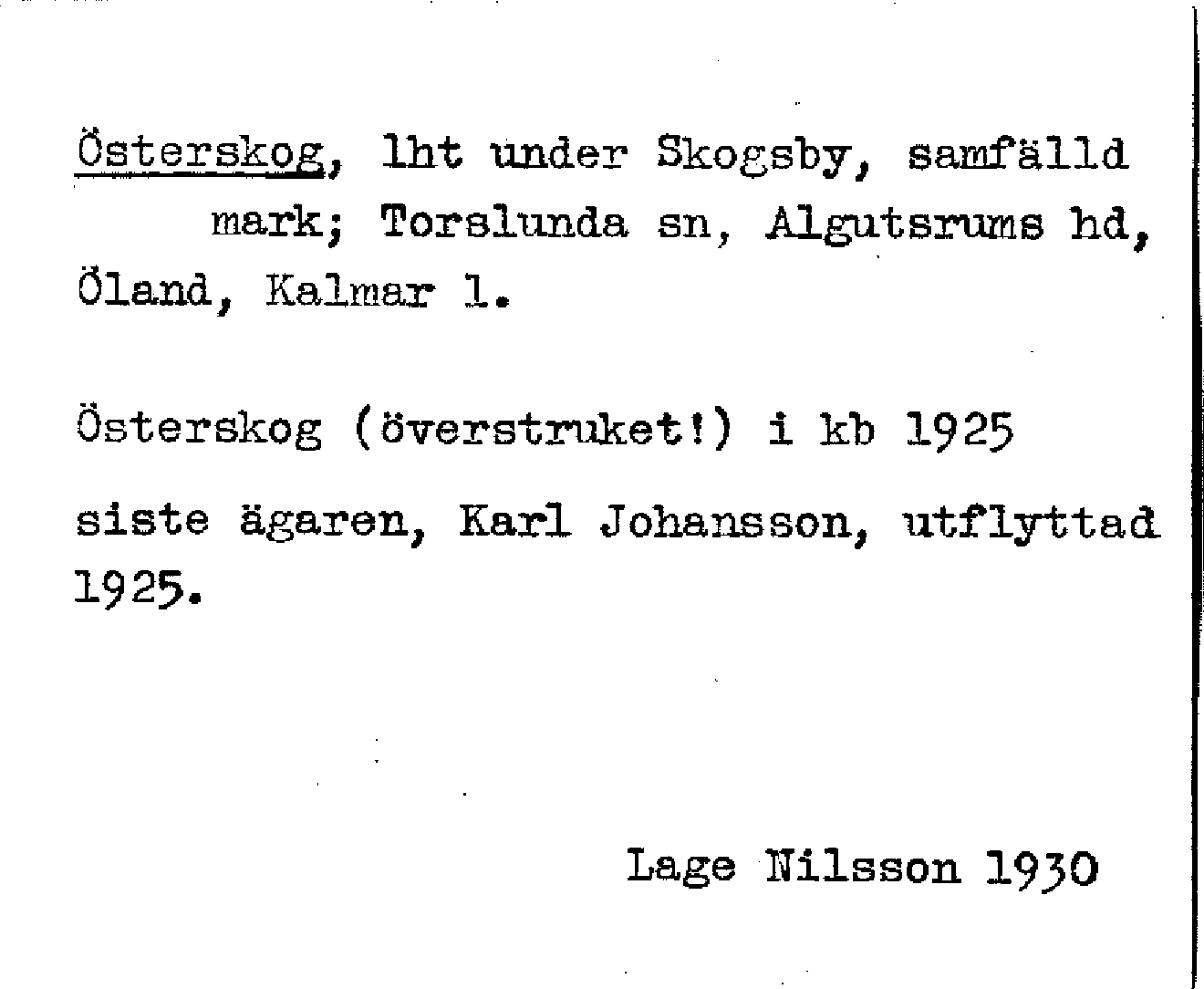 Österskog, lht under Skogsby, samfälld mark; Torslunda sn, Algutsrums hd, Öland, Kalmar l.

Österskog (överstruket!) i kb 1925

siste ägaren, Karl Johansson, utflyttad 1925.

Lage Nilsson 1930